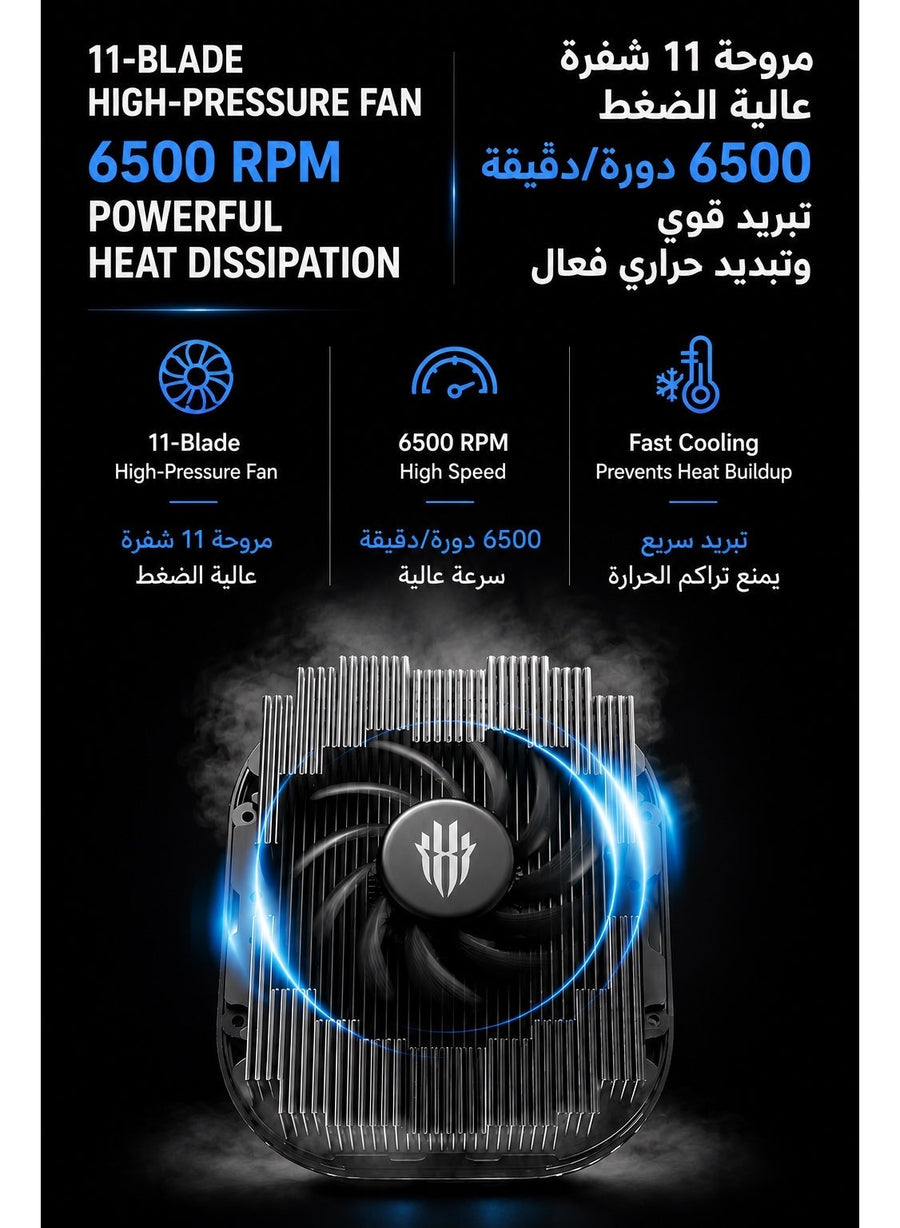 11-BLADE
HIGH-PRESSURE FAN
6500 RPM
POWERFUL
HEAT DISSIPATION

مروحة 11 شفرة
عالية الضغط
6500 دورة/دقيقة
تبريد قوي
وتبديد حراري فعال

11-Blade
High-Pressure Fan

مروحة 11 شفرة
عالية الضغط

6500 RPM
High Speed

6500 دورة/دقيقة
سرعة عالية

Fast Cooling
Prevents Heat Buildup

تبريد سريع
يمنع تراكم الحرارة